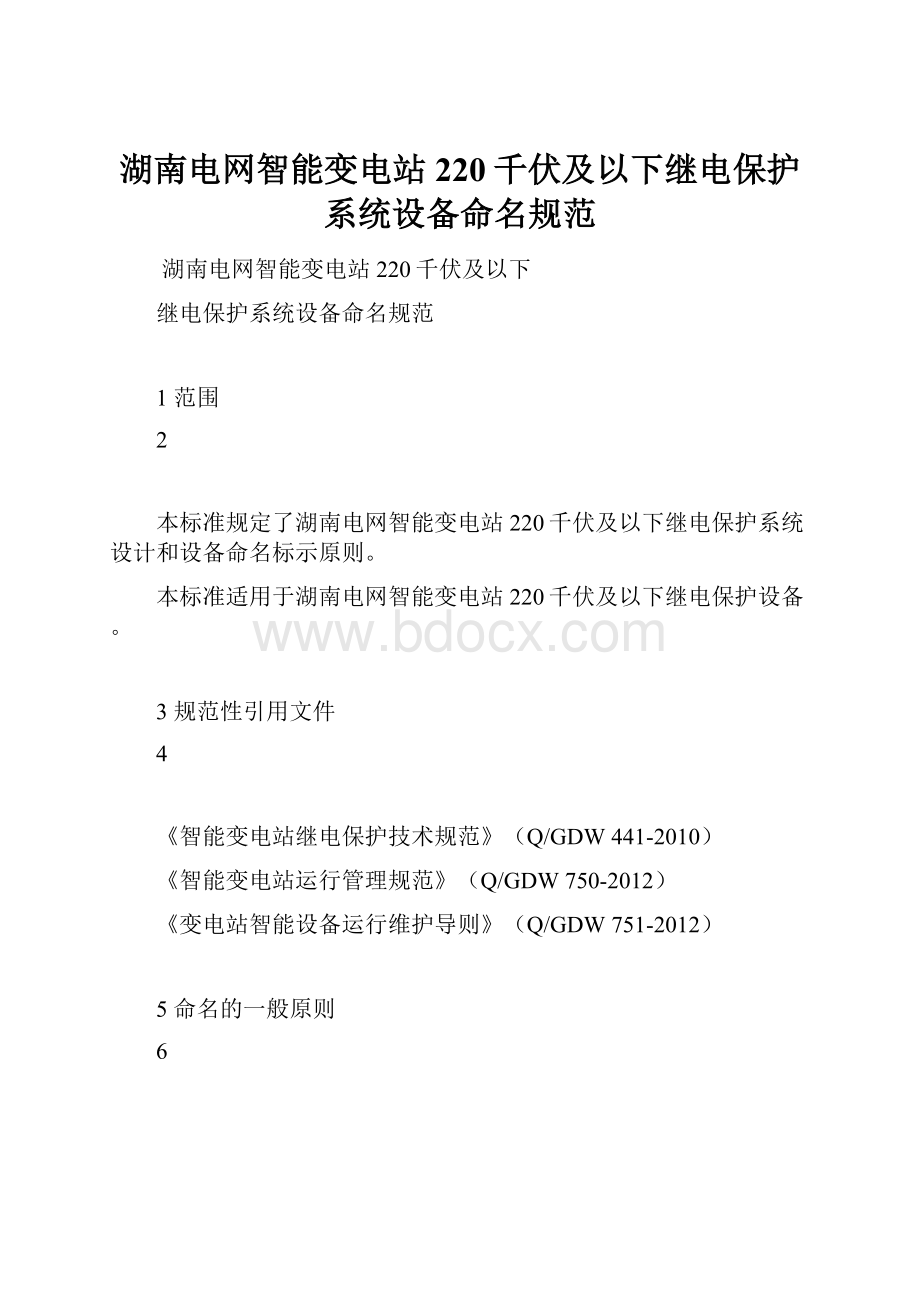 湖南电网智能变电站220千伏及以下继电保护系统设备命名规范

湖南电网智能变电站220千伏及以下

继电保护系统设备命名规范

1 范围

2

本标准规定了湖南电网智能变电站220千伏及以下继电保护系统设计和设备命名标示原则。

本标准适用于湖南电网智能变电站220千伏及以下继电保护设备。

www.bdocx.com

3 规范性引用文件

4

《智能变电站继电保护技术规范》（Q/GDW 441-2010）

《智能变电站运行管理规范》（Q/GDW 750-2012）

《变电站智能设备运行维护导则》（Q/GDW 751-2012）

5 命名的一般原则

6